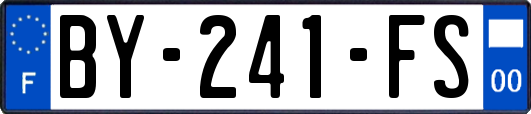 F
BY-241-FS
00